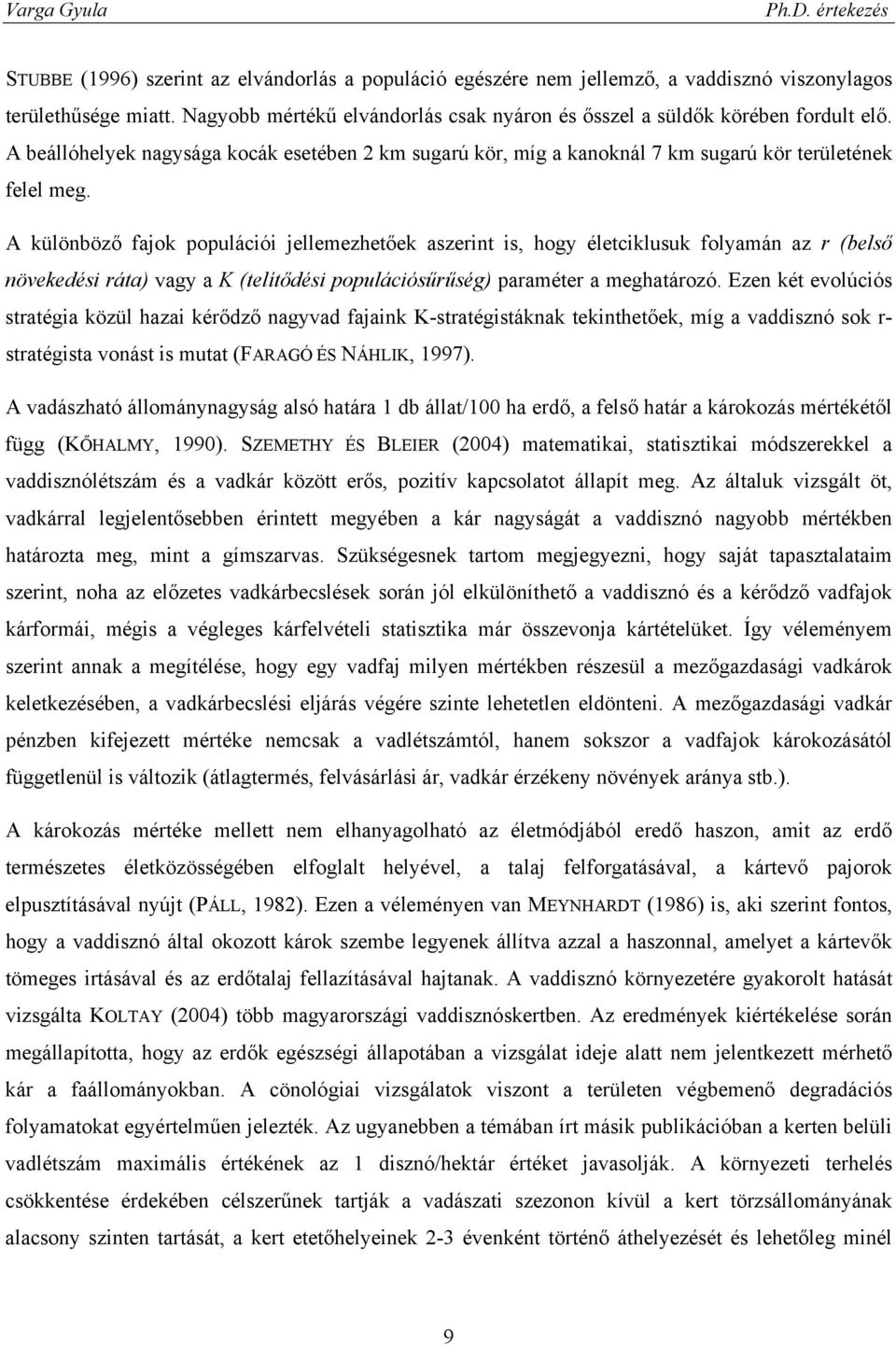 Varga Gyula Ph.D. értekezés

STUBBE (1996) szerint az elvándorlás a populáció egészére nem jellemző, a vaddisznó viszonylagos területhűsége miatt. Nagyobb mértékű elvándorlás csak nyáron és ősszel a süldők körében fordult elő. A beállóhelyek nagysága kocák esetében 2 km sugarú kör, míg a kanoknál 7 km sugarú kör területének felel meg.

A különböző fajok populációi jellemezhetőek aszerint is, hogy életciklusuk folyamán az r (belső növekedési ráta) vagy a K (telítődési populációsűrűség) paraméter a meghatározó. Ezen két evolúciós stratégia közül hazai kérődző nagyvad fajaink K-stratégistáknak tekinthetőek, míg a vaddisznó sok r-stratégista vonást is mutat (FARAGÓ ÉS NÁHLIK, 1997).

A vadászható állománynagyság alsó határa 1 db állat/100 ha erdő, a felső határ a károkozás mértékétől függ (KŐHALMY, 1990). SZEMETHY ÉS BLEIER (2004) matematikai, statisztikai módszerekkel a vaddisznólétszám és a vadkár között erős, pozitív kapcsolatot állapít meg. Az általuk vizsgált öt, vadkárral legjelentősebben érintett megyében a kár nagyságát a vaddisznó nagyobb mértékben határozta meg, mint a gímszarvas. Szükségesnek tartom megjegyezni, hogy saját tapasztalataim szerint, noha az előzetes vadkárbecslések során jól elkülöníthető a vaddisznó és a kérődző vadfajok kárformái, mégis a végleges kárfelvételi statisztika már összevonja kártételüket. Így véleményem szerint annak a megítélése, hogy egy vadfaj milyen mértékben részesül a mezőgazdasági vadkárok keletkezésében, a vadkárbecslési eljárás végére szinte lehetetlen eldönteni. A mezőgazdasági vadkár pénzben kifejezett mértéke nemcsak a vadlétszámtól, hanem sokszor a vadfajok károkozásától függetlenül is változik (átlagtermés, felvásárlási ár, vadkár érzékeny növények aránya stb.).

A károkozás mértéke mellett nem elhanyagolható az életmódjából eredő haszon, amit az erdő természetes életközösségében elfoglalt helyével, a talaj felforgatásával, a kártevő pajorok elpusztításával nyújt (PÁLL, 1982). Ezen a véleményen van MEYNHARDT (1986) is, aki szerint fontos, hogy a vaddisznó által okozott károk szembe legyenek állítva azzal a haszonnal, amelyet a kártevők tömeges irtásával és az erdőtalaj fellazításával hajtanak. A vaddisznó környezetére gyakorolt hatását vizsgálta KOLTAY (2004) több magyarországi vaddisznóskertben. Az eredmények kiértékelése során megállapította, hogy az erdők egészségi állapotában a vizsgálat ideje alatt nem jelentkezett mérhető kár a faállományokban. A cönológiai vizsgálatok viszont a területen végbemenő degradációs folyamatokat egyértelműen jelezték. Az ugyanebben a témában írt másik publikációban a kerten belüli vadlétszám maximális értékének az 1 disznó/hektár értéket javasolják. A környezeti terhelés csökkentése érdekében célszerűnek tartják a vadászati szezonon kívül a kert törzsállományának alacsony szinten tartását, a kert etetőhelyeinek 2-3 évenként történő áthelyezését és lehetőleg minél

9